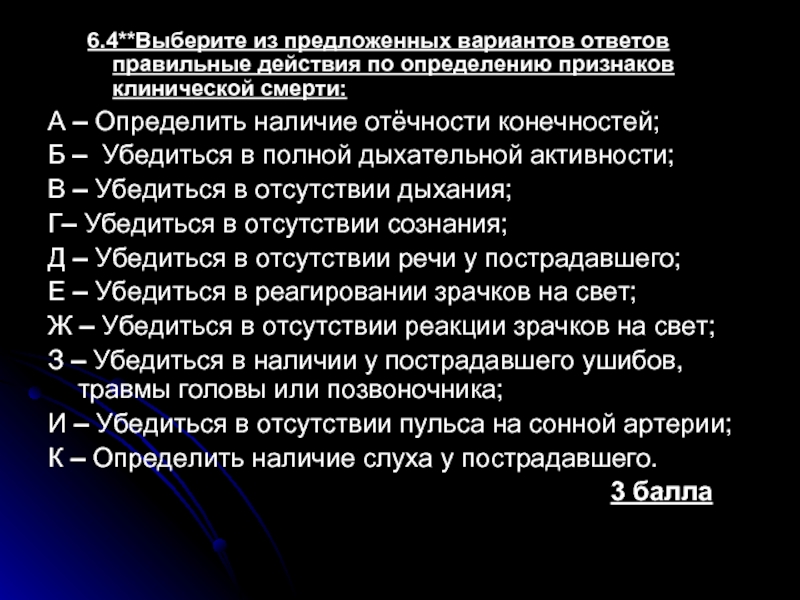 6.4**Выберите из предложенных вариантов ответов правильные действия по определению признаков клинической смерти:

А – Определить наличие отёчности конечностей;
Б – Убедиться в полной дыхательной активности;
В – Убедиться в отсутствии дыхания;
Г– Убедиться в отсутствии сознания;
Д – Убедиться в отсутствии речи у пострадавшего;
Е – Убедиться в реагировании зрачков на свет;
Ж – Убедиться в отсутствии реакции зрачков на свет;
З – Убедиться в наличии у пострадавшего ушибов, травмы головы или позвоночника;
И – Убедиться в отсутствии пульса на сонной артерии;
К – Определить наличие слуха у пострадавшего.

3 балла